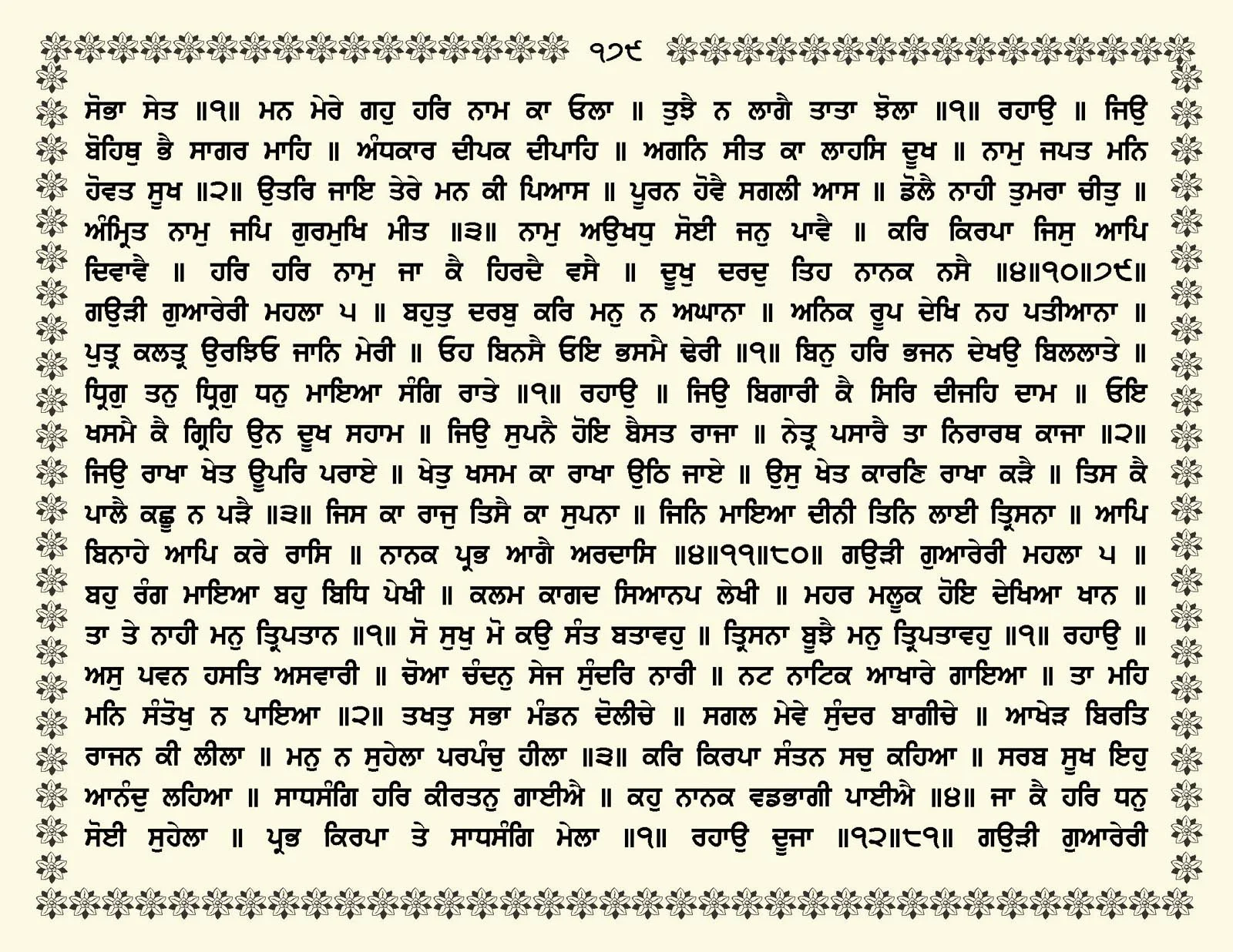 ੧੭੯

ਸੋਭਾ ਸੇਤ ॥੧॥ ਮਨ ਮੇਰੇ ਗਹੁ ਹਰਿ ਨਾਮ ਕਾ ਓਲਾ ॥ ਤੁਝੈ ਨ ਲਾਗੈ ਤਾਤਾ ਝੋਲਾ ॥੧॥ ਰਹਾਉ ॥ ਜਿਉ ਬੋਹਿਥੁ ਭੈ ਸਾਗਰ ਮਾਹਿ ॥ ਅੰਧਕਾਰ ਦੀਪਕ ਦੀਪਾਹਿ ॥ ਅਗਨਿ ਸੀਤ ਕਾ ਲਾਹਸਿ ਦੂਖ ॥ ਨਾਮੁ ਜਪਤ ਮਨਿ ਹੋਵਤ ਸੂਖ ॥੨॥ ਉਤਰਿ ਜਾਇ ਤੇਰੇ ਮਨ ਕੀ ਪਿਆਸ ॥ ਪੂਰਨ ਹੋਵੈ ਸਗਲੀ ਆਸ ॥ ਡੋਲੈ ਨਾਹੀ ਤੁਮਰਾ ਚੀਤੁ ॥ ਅੰਮ੍ਰਿਤ ਨਾਮੁ ਜਪਿ ਗੁਰਮੁਖਿ ਮੀਤ ॥੩॥ ਨਾਮੁ ਅਉਖਧੁ ਸੋਈ ਜਨੁ ਪਾਵੈ ॥ ਕਰਿ ਕਿਰਪਾ ਜਿਸੁ ਆਪਿ ਦਿਵਾਵੈ ॥ ਹਰਿ ਹਰਿ ਨਾਮੁ ਜਾ ਕੈ ਹਿਰਦੈ ਵਸੈ ॥ ਦੂਖੁ ਦਰਦੁ ਤਿਹ ਨਾਨਕ ਨਸੈ ॥੪॥੧੦॥੭੯॥ ਗਉੜੀ ਗੁਆਰੇਰੀ ਮਹਲਾ ੫ ॥ ਬਹੁਤੁ ਦਰਬੁ ਕਰਿ ਮਨੁ ਨ ਅਘਾਨਾ ॥ ਅਨਿਕ ਰੂਪ ਦੇਖਿ ਨਹ ਪਤੀਆਨਾ ॥ ਪੁਤ੍ਰ ਕਲਤ੍ਰ ਉਰਝਿਓ ਜਾਨਿ ਮੇਰੀ ॥ ਓਹ ਬਿਨਸੈ ਓਇ ਭਸਮੈ ਢੇਰੀ ॥੧॥ ਬਿਨੁ ਹਰਿ ਭਜਨ ਦੇਖਉ ਬਿਲਲਾਤੇ ॥ ਧ੍ਰਿਗੁ ਤਨੁ ਧ੍ਰਿਗੁ ਧਨੁ ਮਾਇਆ ਸੰਗਿ ਰਾਤੇ ॥੧॥ ਰਹਾਉ ॥ ਜਿਉ ਬਿਗਾਰੀ ਕੈ ਸਿਰਿ ਦੀਜਹਿ ਦਾਮ ॥ ਓਇ ਖਸਮੈ ਕੈ ਗ੍ਰਿਹਿ ਉਨ ਦੂਖ ਸਹਾਮ ॥ ਜਿਉ ਸੁਪਨੈ ਹੋਇ ਬੈਸਤ ਰਾਜਾ ॥ ਨੇਤ੍ਰ ਪਸਾਰੈ ਤਾ ਨਿਰਾਰਥ ਕਾਜਾ ॥੨॥ ਜਿਉ ਰਾਖਾ ਖੇਤ ਊਪਰਿ ਪਰਾਏ ॥ ਖੇਤੁ ਖਸਮ ਕਾ ਰਾਖਾ ਉਠਿ ਜਾਏ ॥ ਉਸੁ ਖੇਤ ਕਾਰਣਿ ਰਾਖਾ ਕੜੈ ॥ ਤਿਸ ਕੈ ਪਾਲੈ ਕਛੂ ਨ ਪੜੈ ॥੩॥ ਜਿਸ ਕਾ ਰਾਜੁ ਤਿਸੈ ਕਾ ਸੁਪਨਾ ॥ ਜਿਨਿ ਮਾਇਆ ਦੀਨੀ ਤਿਨਿ ਲਾਈ ਤ੍ਰਿਸਨਾ ॥ ਆਪਿ ਬਿਨਾਹੇ ਆਪਿ ਕਰੇ ਰਾਸਿ ॥ ਨਾਨਕ ਪ੍ਰਭ ਆਗੈ ਅਰਦਾਸਿ ॥੪॥੧੧॥੮੦॥ ਗਉੜੀ ਗੁਆਰੇਰੀ ਮਹਲਾ ੫ ॥ ਬਹੁ ਰੰਗ ਮਾਇਆ ਬਹੁ ਬਿਧਿ ਪੇਖੀ ॥ ਕਲਮ ਕਾਗਦ ਸਿਆਨਪ ਲੇਖੀ ॥ ਮਹਰ ਮਲੂਕ ਹੋਇ ਦੇਖਿਆ ਖਾਨ ॥ ਤਾ ਤੇ ਨਾਹੀ ਮਨੁ ਤ੍ਰਿਪਤਾਨ ॥੧॥ ਸੋ ਸੁਖੁ ਮੋ ਕਉ ਸੰਤ ਬਤਾਵਹੁ ॥ ਤ੍ਰਿਸਨਾ ਬੂਝੈ ਮਨੁ ਤ੍ਰਿਪਤਾਵਹੁ ॥੧॥ ਰਹਾਉ ॥ ਅਸੁ ਪਵਨ ਹਸਤਿ ਅਸਵਾਰੀ ॥ ਚੋਆ ਚੰਦਨੁ ਸੇਜ ਸੁੰਦਰਿ ਨਾਰੀ ॥ ਨਟ ਨਾਟਿਕ ਆਖਾਰੇ ਗਾਇਆ ॥ ਤਾ ਮਹਿ ਮਨਿ ਸੰਤੋਖੁ ਨ ਪਾਇਆ ॥੨॥ ਤਖਤੁ ਸਭਾ ਮੰਡਨ ਦੋਲੀਚੇ ॥ ਸਗਲ ਮੇਵੇ ਸੁੰਦਰ ਬਾਗੀਚੇ ॥ ਆਖੇੜ ਬਿਰਤਿ ਰਾਜਨ ਕੀ ਲੀਲਾ ॥ ਮਨੁ ਨ ਸੁਹੇਲਾ ਪਰਪੰਚੁ ਹੀਲਾ ॥੩॥ ਕਰਿ ਕਿਰਪਾ ਸੰਤਨ ਸਚੁ ਕਹਿਆ ॥ ਸਰਬ ਸੂਖ ਇਹੁ ਆਨੰਦੁ ਲਹਿਆ ॥ ਸਾਧਸੰਗਿ ਹਰਿ ਕੀਰਤਨੁ ਗਾਈਐ ॥ ਕਹੁ ਨਾਨਕ ਵਡਭਾਗੀ ਪਾਈਐ ॥੪॥ ਜਾ ਕੈ ਹਰਿ ਧਨੁ ਸੋਈ ਸੁਹੇਲਾ ॥ ਪ੍ਰਭ ਕਿਰਪਾ ਤੇ ਸਾਧਸੰਗਿ ਮੇਲਾ ॥੧॥ ਰਹਾਉ ਦੂਜਾ ॥੧੨॥੮੧॥ ਗਉੜੀ ਗੁਆਰੇਰੀ